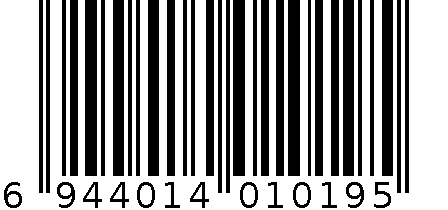 6 944014 010195